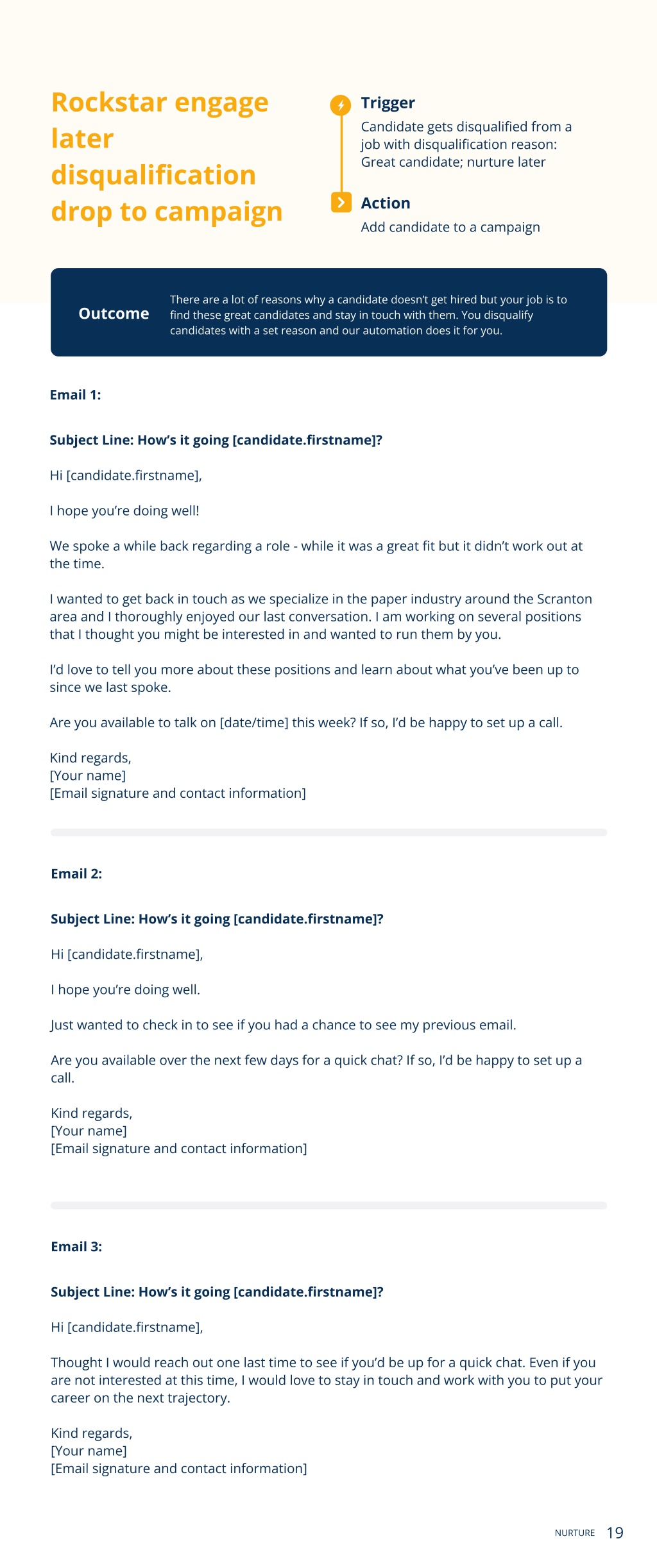 Rockstar engage later disqualification drop to campaign

Trigger
Candidate gets disqualified from a job with disqualification reason: Great candidate; nurture later

Action
Add candidate to a campaign

Outcome
There are a lot of reasons why a candidate doesn't get hired but your job is to find these great candidates and stay in touch with them. You disqualify candidates with a set reason and our automation does it for you.

Email 1:

Subject Line: How's it going [candidate.firstname]?

Hi [candidate.firstname],

I hope you're doing well!

We spoke a while back regarding a role - while it was a great fit but it didn't work out at the time.

I wanted to get back in touch as we specialize in the paper industry around the Scranton area and I thoroughly enjoyed our last conversation. I am working on several positions that I thought you might be interested in and wanted to run them by you.

I'd love to tell you more about these positions and learn about what you've been up to since we last spoke.

Are you available to talk on [date/time] this week? If so, I'd be happy to set up a call.

Kind regards,
[Your name]
[Email signature and contact information]

Email 2:

Subject Line: How's it going [candidate.firstname]?

Hi [candidate.firstname],

I hope you're doing well.

Just wanted to check in to see if you had a chance to see my previous email.

Are you available over the next few days for a quick chat? If so, I'd be happy to set up a call.

Kind regards,
[Your name]
[Email signature and contact information]

Email 3:

Subject Line: How's it going [candidate.firstname]?

Hi [candidate.firstname],

Thought I would reach out one last time to see if you'd be up for a quick chat. Even if you are not interested at this time, I would love to stay in touch and work with you to put your career on the next trajectory.

Kind regards,
[Your name]
[Email signature and contact information]

NURTURE 19